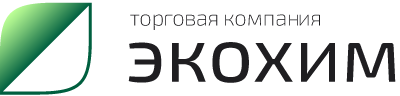 торговая компания
ЭКОХИМ